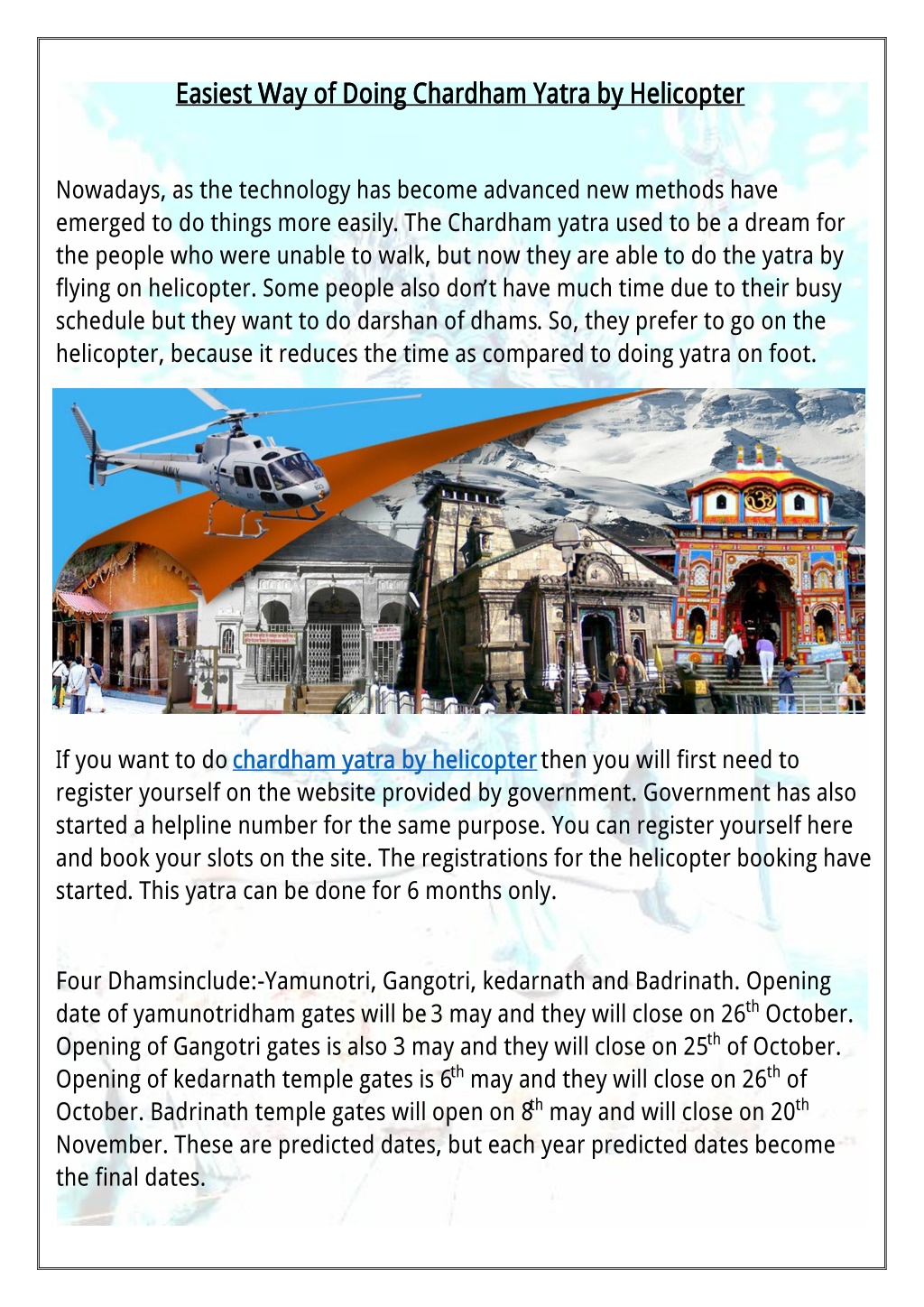 Easiest Way of Doing Chardham Yatra by Helicopter

Nowadays, as the technology has become advanced new methods have emerged to do things more easily. The Chardham yatra used to be a dream for the people who were unable to walk, but now they are able to do the yatra by flying on helicopter. Some people also don't have much time due to their busy schedule but they want to do darshan of dhams. So, they prefer to go on the helicopter, because it reduces the time as compared to doing yatra on foot.

If you want to do chardham yatra by helicopter then you will first need to register yourself on the website provided by government. Government has also started a helpline number for the same purpose. You can register yourself here and book your slots on the site. The registrations for the helicopter booking have started. This yatra can be done for 6 months only.

Four Dhamsinclude:-Yamunotri, Gangotri, kedarnath and Badrinath. Opening date of yamunotridham gates will be 3 may and they will close on 26$^{th}$ October. Opening of Gangotri gates is also 3 may and they will close on 25$^{th}$ of October. Opening of kedarnath temple gates is 6$^{th}$ may and they will close on 26$^{th}$ of October. Badrinath temple gates will open on 8$^{th}$ may and will close on 20$^{th}$ November. These are predicted dates, but each year predicted dates become the final dates.